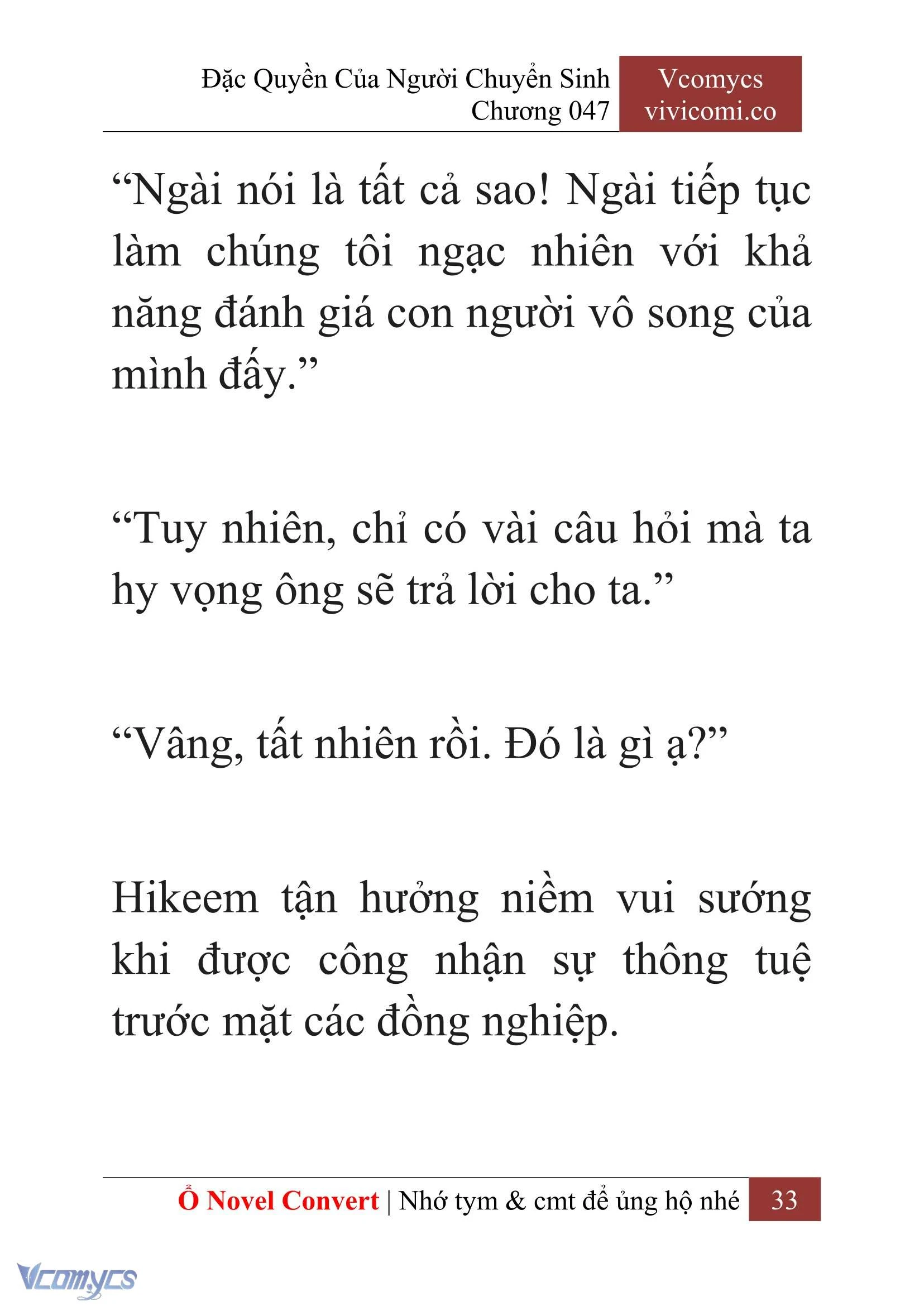 Đặc Quyền Của Người Chuyển Sinh
Chương 047

Vcomycs
vivicomi.co

“Ngài nói là tất cả sao! Ngài tiếp tục làm chúng tôi ngạc nhiên với khả năng đánh giá con người vô song của mình đấy.”

“Tuy nhiên, chỉ có vài câu hỏi mà ta hy vọng ông sẽ trả lời cho ta.”

“Vâng, tất nhiên rồi. Đó là gì ạ?”

Hikeem tận hưởng niềm vui sướng khi được công nhận sự thông tuệ trước mặt các đồng nghiệp.

Ổ Novel Convert | Nhớ tym & cmt để ủng hộ nhé 33

Vcomycs